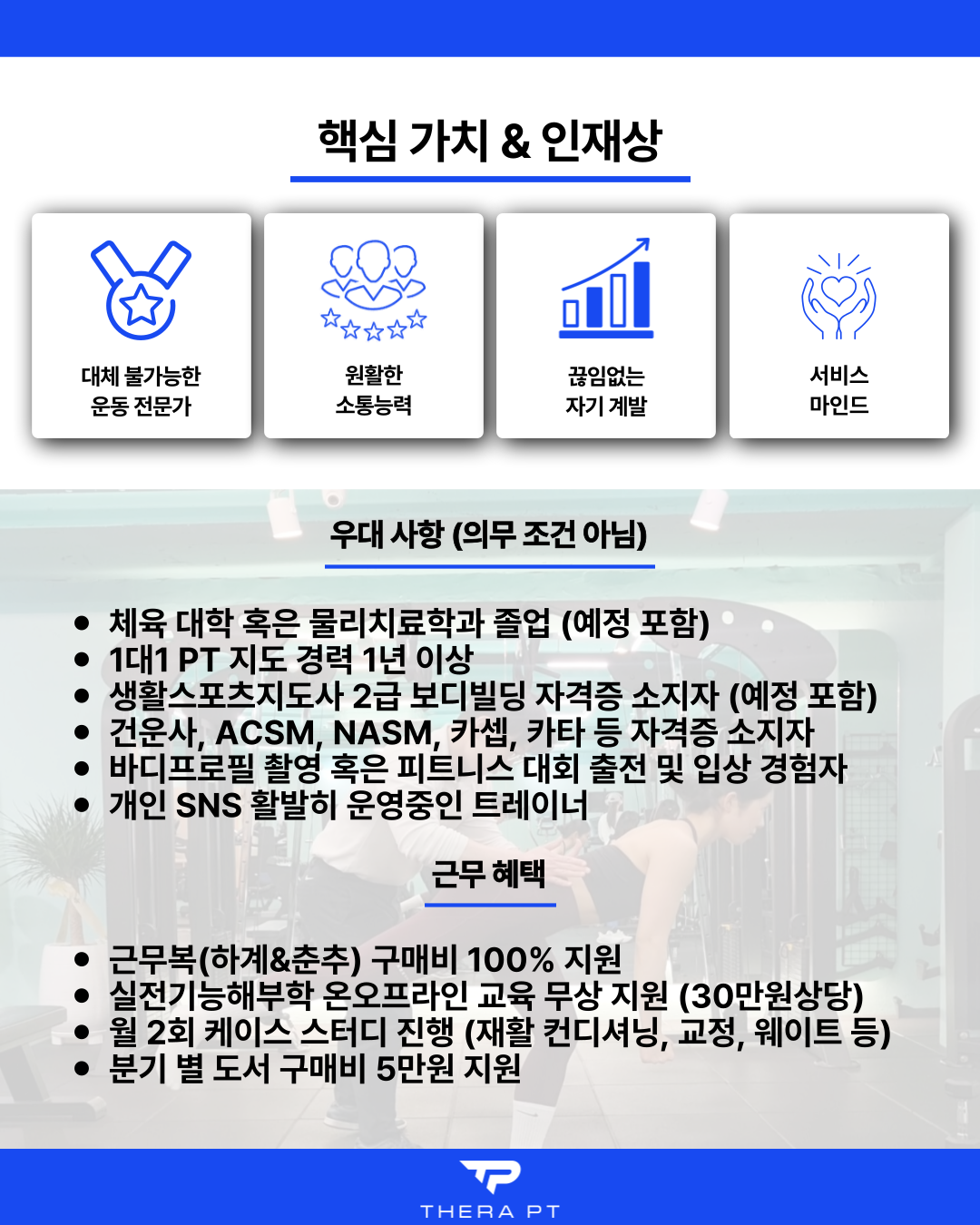 핵심 가치 & 인재상

대체 불가능한
운동 전문가

원활한
소통능력

끊임없는
자기 계발

서비스
마인드

우대 사항 (의무 조건 아님)

- 체육 대학 혹은 물리치료학과 졸업 (예정 포함)
- 1대1 PT 지도 경력 1년 이상
- 생활스포츠지도사 2급 보디빌딩 자격증 소지자 (예정 포함)
- 건운사, ACSM, NASM, 카셉, 카타 등 자격증 소지자
- 바디프로필 촬영 혹은 피트니스 대회 출전 및 입상 경험자
- 개인 SNS 활발히 운영중인 트레이너

근무 혜택

- 근무복(하계&춘추) 구매비 100% 지원
- 실전기능해부학 온오프라인 교육 무상 지원 (30만원상당)
- 월 2회 케이스 스터디 진행 (재활 컨디셔닝, 교정, 웨이트 등)
- 분기 별 도서 구매비 5만원 지원

THERA PT